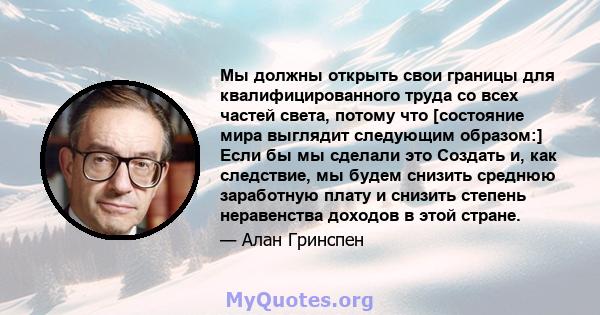 Мы должны открыть свои границы для квалифицированного труда со всех частей света, потому что [состояние мира выглядит следующим образом:] Если бы мы сделали это Создать и, как следствие, мы будем снизить среднюю заработную плату и снизить степень неравенства доходов в этой стране.

— Алан Гринспен

MyQuotes.org